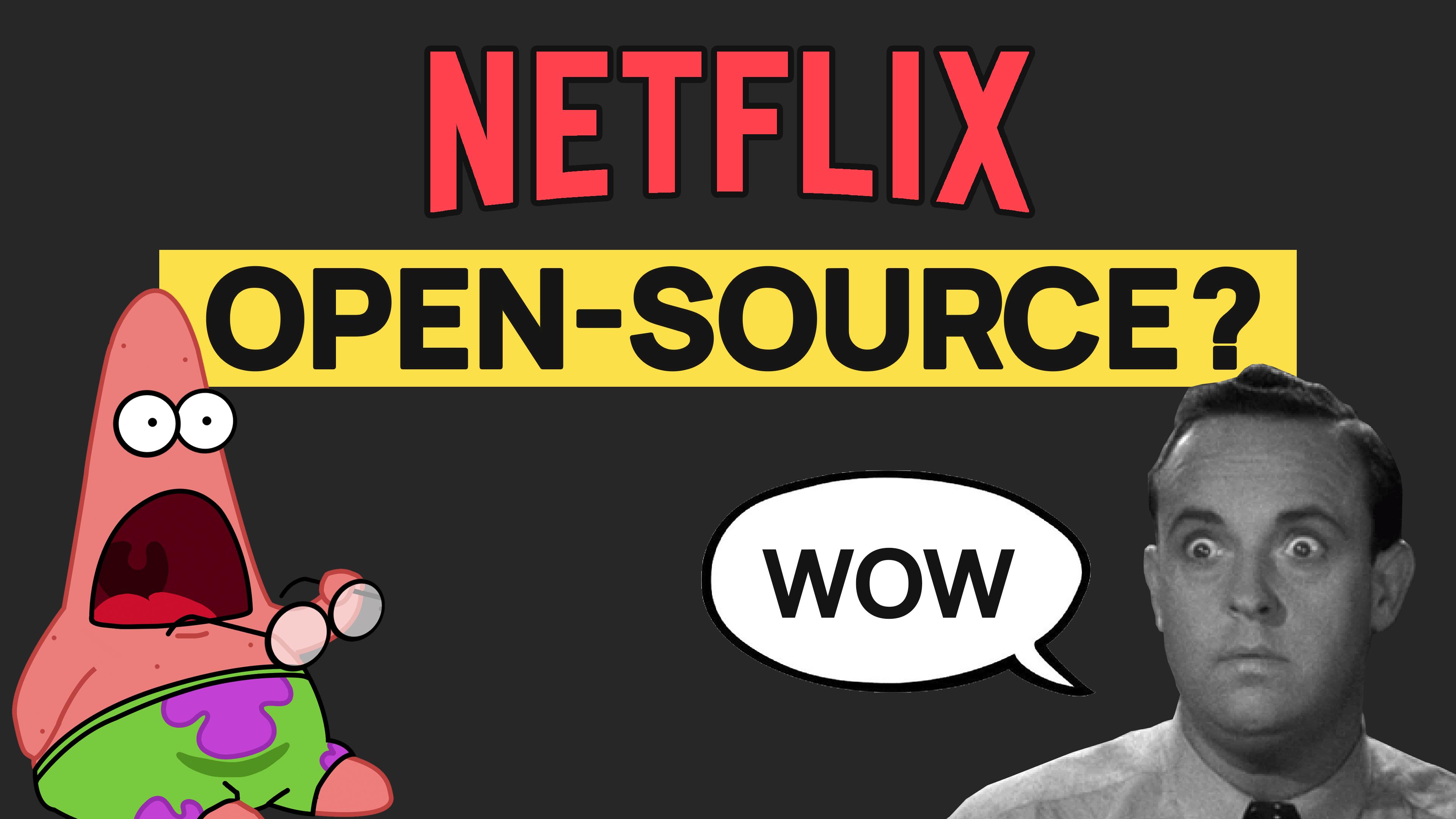 NETFLIX

OPEN-SOURCE?

WOW